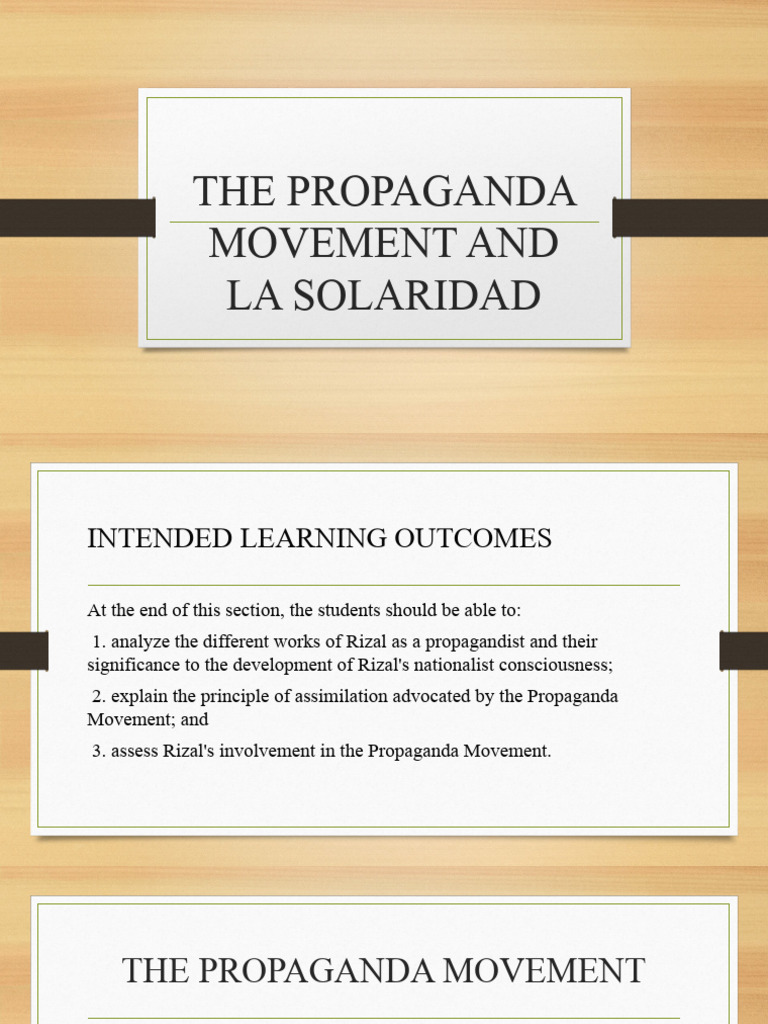 THE PROPAGANDA MOVEMENT AND LA SOLARIDAD

INTENDED LEARNING OUTCOMES

At the end of this section, the students should be able to:

1. analyze the different works of Rizal as a propagandist and their significance to the development of Rizal's nationalist consciousness;

2. explain the principle of assimilation advocated by the Propaganda Movement; and

3. assess Rizal's involvement in the Propaganda Movement.

THE PROPAGANDA MOVEMENT